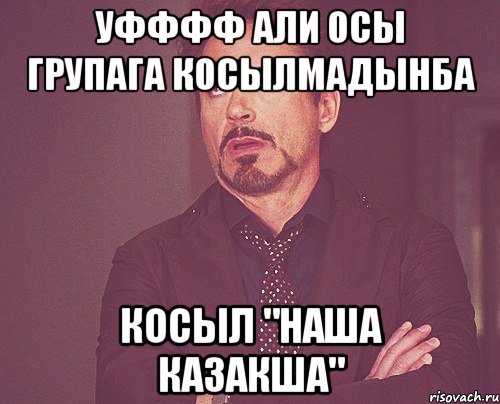 УФФФФ АЛИ ОСЫ ГРУПАГА КОСЫЛМАДЫНБА

КОСЫЛ "НАША КАЗАКША"

risovach.ru